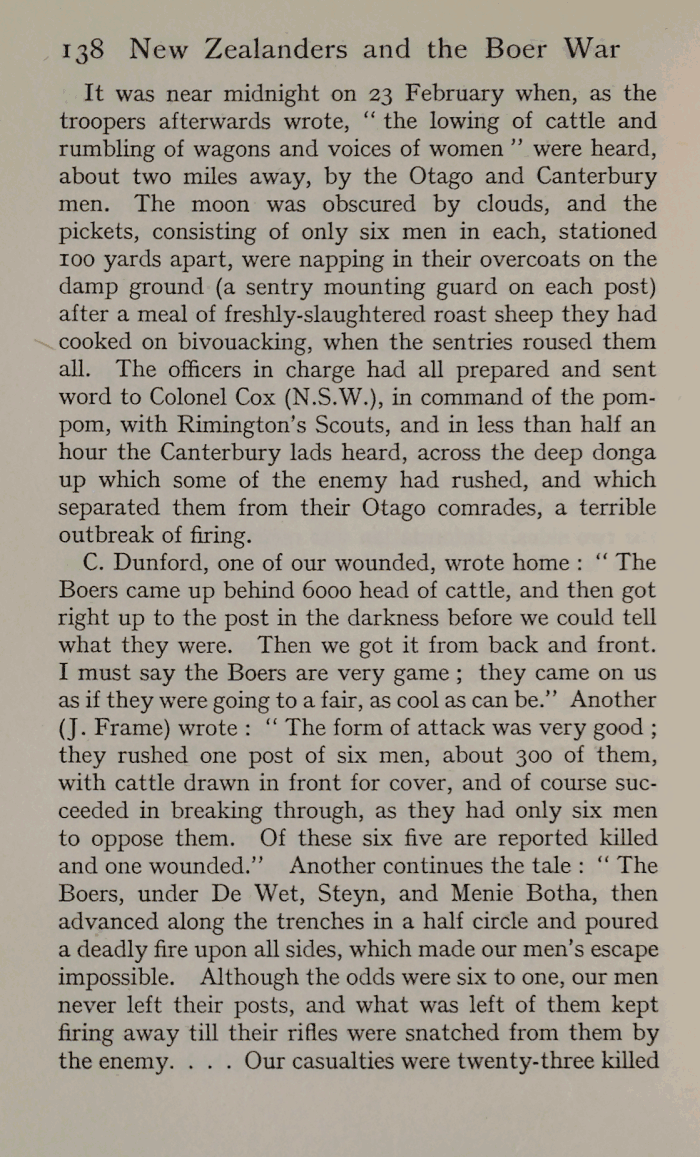 138 New Zealanders and the Boer War

It was near midnight on 23 February when, as the troopers afterwards wrote, "the lowing of cattle and rumbling of wagons and voices of women" were heard, about two miles away, by the Otago and Canterbury men. The moon was obscured by clouds, and the pickets, consisting of only six men in each, stationed 100 yards apart, were napping in their overcoats on the damp ground (a sentry mounting guard on each post) after a meal of freshly-slaughtered roast sheep they had cooked on bivouacking, when the sentries roused them all. The officers in charge had all prepared and sent word to Colonel Cox (N.S.W.), in command of the pom-pom, with Rimington's Scouts, and in less than half an hour the Canterbury lads heard, across the deep donga up which some of the enemy had rushed, and which separated them from their Otago comrades, a terrible outbreak of firing.

C. Dunford, one of our wounded, wrote home: "The Boers came up behind 6000 head of cattle, and then got right up to the post in the darkness before we could tell what they were. Then we got it from back and front. I must say the Boers are very game; they came on us as if they were going to a fair, as cool as can be." Another (J. Frame) wrote: "The form of attack was very good; they rushed one post of six men, about 300 of them, with cattle drawn in front for cover, and of course succeeded in breaking through, as they had only six men to oppose them. Of these six five are reported killed and one wounded." Another continues the tale: "The Boers, under De Wet, Steyn, and Menie Botha, then advanced along the trenches in a half circle and poured a deadly fire upon all sides, which made our men's escape impossible. Although the odds were six to one, our men never left their posts, and what was left of them kept firing away till their rifles were snatched from them by the enemy. . . . Our casualties were twenty-three killed